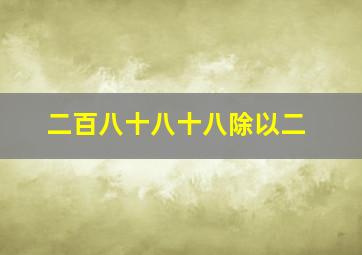 二百八十八十八除以二